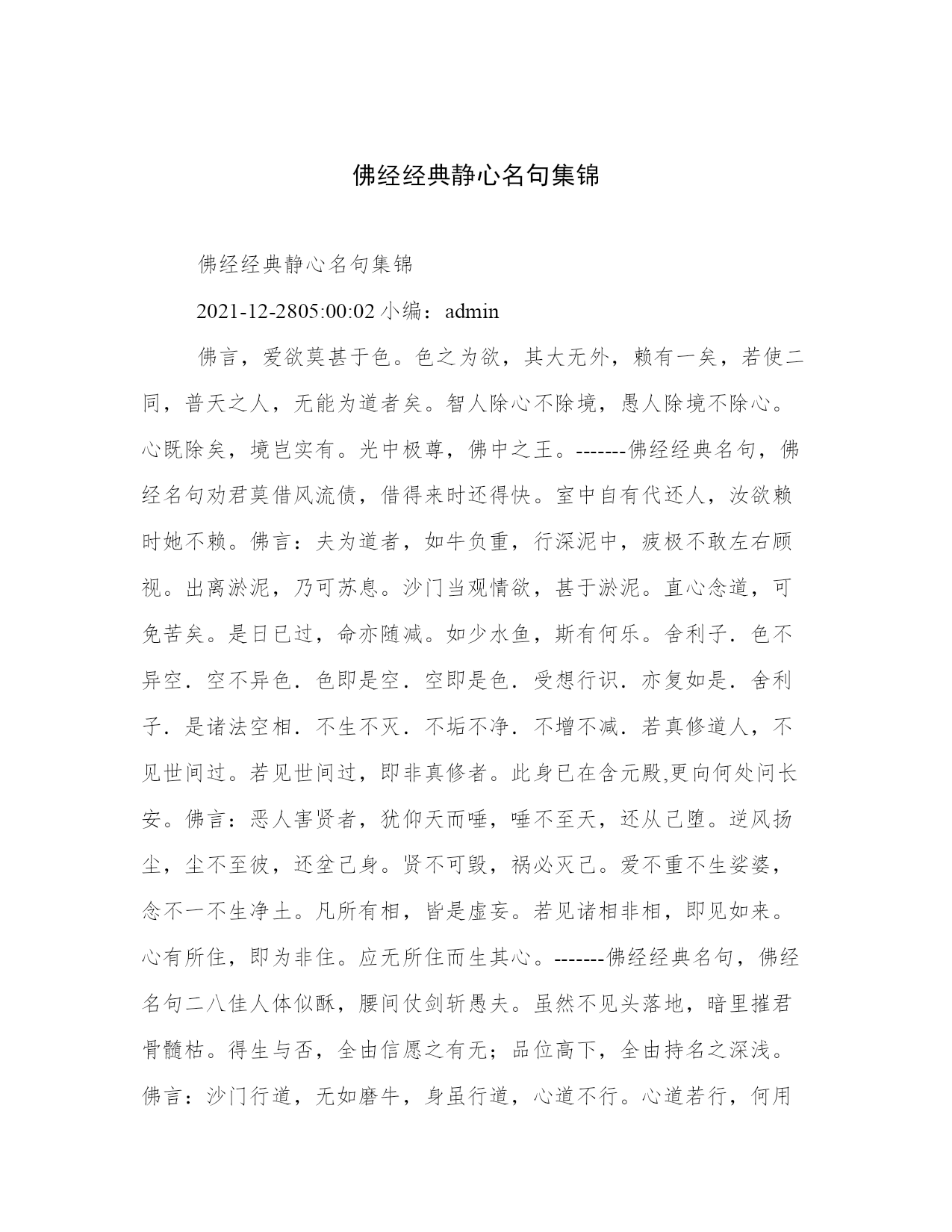 佛经经典静心名句集锦

佛经经典静心名句集锦

2021-12-2805:00:02 小编：admin

佛言，爱欲莫甚于色。色之为欲，其大无外，赖有一矣，若使二同，普天之人，无能为道者矣。智人除心不除境，愚人除境不除心。心既除矣，境岂实有。光中极尊，佛中之王。-------佛经经典名句，佛经名句劝君莫借风流债，借得来时还得快。室中自有代还人，汝欲赖时她不赖。佛言：夫为道者，如牛负重，行深泥中，疲极不敢左右顾视。出离淤泥，乃可苏息。沙门当观情欲，甚于淤泥。直心念道，可免苦矣。是日已过，命亦随减。如少水鱼，斯有何乐。舍利子．色不异空．空不异色．色即是空．空即是色．受想行识．亦复如是．舍利子．是诸法空相．不生不灭．不垢不净．不增不减．若真修道人，不见世间过。若见世间过，即非真修者。此身已在含元殿,更向何处问长安。佛言：恶人害贤者，犹仰天而唾，唾不至天，还从己堕。逆风扬尘，尘不至彼，还坌己身。贤不可毁，祸必灭己。爱不重不生娑婆，念不一不生净土。凡所有相，皆是虚妄。若见诸相非相，即见如来。心有所住，即为非住。应无所住而生其心。-------佛经经典名句，佛经名句二八佳人体似酥，腰间仗剑斩愚夫。虽然不见头落地，暗里摧君骨髓枯。得生与否，全由信愿之有无；品位高下，全由持名之深浅。佛言：沙门行道，无如磨牛，身虽行道，心道不行。心道若行，何用